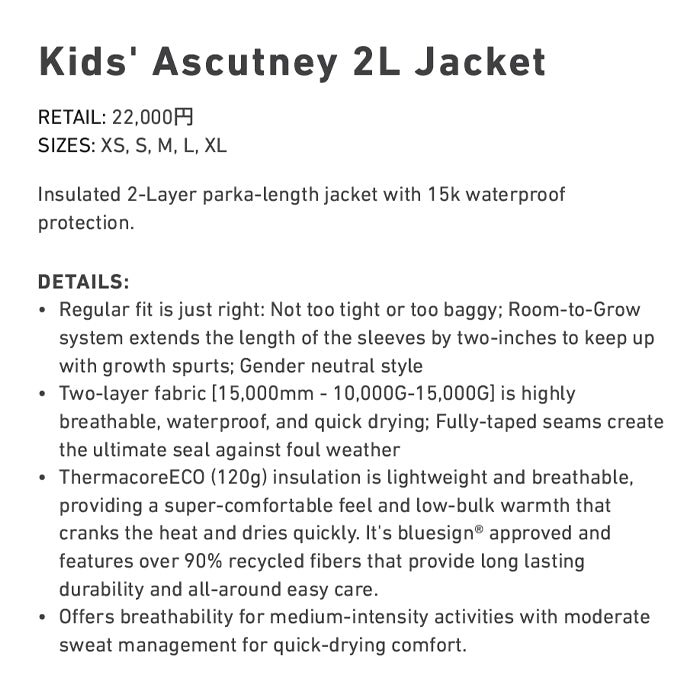 Kids' Ascutney 2L Jacket

RETAIL: 22,000円
SIZES: XS, S, M, L, XL

Insulated 2-Layer parka-length jacket with 15k waterproof protection.

DETAILS:
• Regular fit is just right: Not too tight or too baggy; Room-to-Grow system extends the length of the sleeves by two-inches to keep up with growth spurts; Gender neutral style
• Two-layer fabric [15,000mm - 10,000G-15,000G] is highly breathable, waterproof, and quick drying; Fully-taped seams create the ultimate seal against foul weather
• ThermacoreECO (120g) insulation is lightweight and breathable, providing a super-comfortable feel and low-bulk warmth that cranks the heat and dries quickly. It's bluesign® approved and features over 90% recycled fibers that provide long lasting durability and all-around easy care.
• Offers breathability for medium-intensity activities with moderate sweat management for quick-drying comfort.